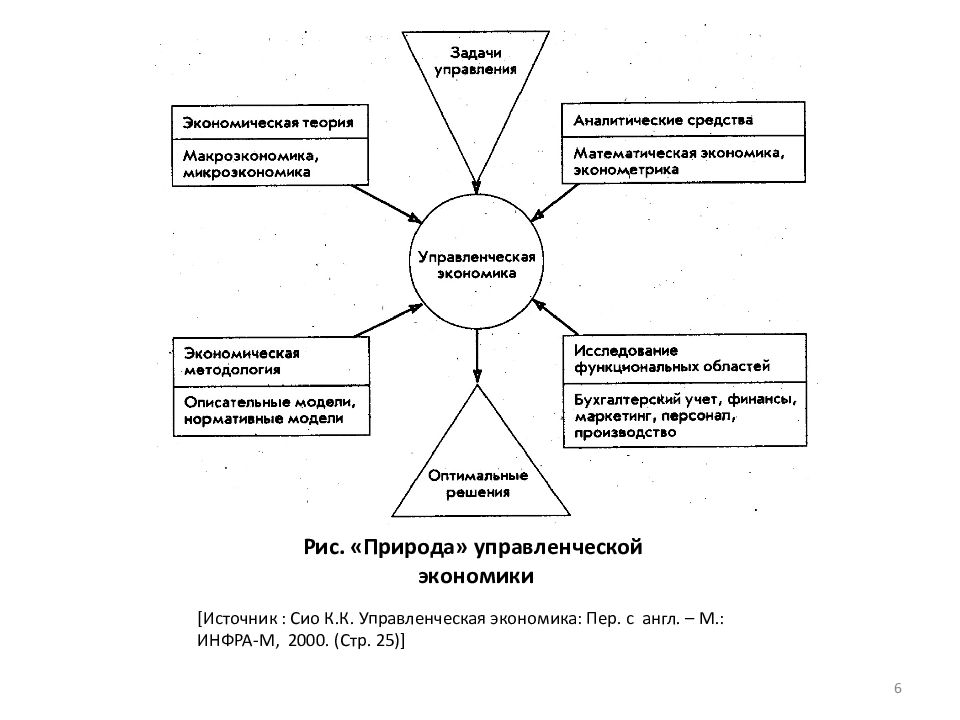 Задачи управления

Экономическая теория

Макроэкономика, микроэкономика

Аналитические средства

Математическая экономика, эконометрика

Управленческая экономика

Экономическая методология

Описательные модели, нормативные модели

Исследование функциональных областей

Бухгалтерский учет, финансы, маркетинг, персонал, производство

Оптимальные решения

Рис. «Природа» управленческой экономики

[Источник : Сио К.К. Управленческая экономика: Пер. с англ. – М.: ИНФРА-М, 2000. (Стр. 25)]

6